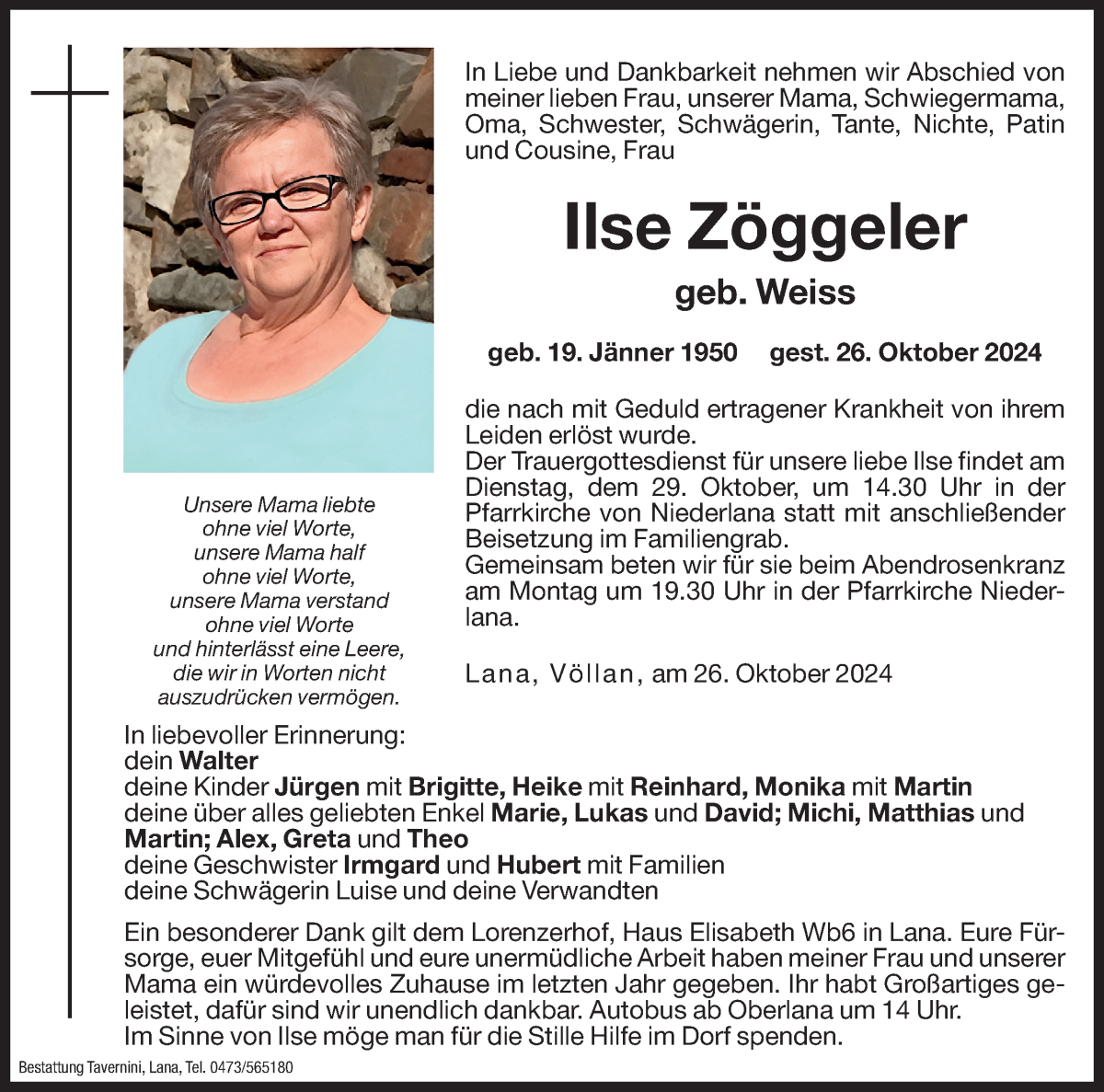 In Liebe und Dankbarkeit nehmen wir Abschied von meiner lieben Frau, unserer Mama, Schwiegermama, Oma, Schwester, Schwägerin, Tante, Nichte, Patin und Cousine, Frau

Ilse Zöggeler

geb. Weiss

geb. 19. Jänner 1950 gest. 26. Oktober 2024

die nach mit Geduld ertragener Krankheit von ihrem Leiden erlöst wurde.
Der Trauergottesdienst für unsere liebe Ilse findet am Dienstag, dem 29. Oktober, um 14.30 Uhr in der Pfarrkirche von Niederlana statt mit anschließender Beisetzung im Familiengrab.
Gemeinsam beten wir für sie beim Abendrosenkranz am Montag um 19.30 Uhr in der Pfarrkirche Niederlana.

Lana, Völlan, am 26. Oktober 2024

Unsere Mama liebte
ohne viel Worte,
unsere Mama half
ohne viel Worte,
unsere Mama verstand
ohne viel Worte
und hinterlässt eine Leere,
die wir in Worten nicht
auszudrücken vermögen.

In liebevoller Erinnerung:
dein Walter
deine Kinder Jürgen mit Brigitte, Heike mit Reinhard, Monika mit Martin
deine über alles geliebten Enkel Marie, Lukas und David; Michi, Matthias und Martin; Alex, Greta und Theo
deine Geschwister Irmgard und Hubert mit Familien
deine Schwägerin Luise und deine Verwandten

Ein besonderer Dank gilt dem Lorenzerhof, Haus Elisabeth Wb6 in Lana. Eure Fürsorge, euer Mitgefühl und eure unermüdliche Arbeit haben meiner Frau und unserer Mama ein würdevolles Zuhause im letzten Jahr gegeben. Ihr habt Großartiges geleistet, dafür sind wir unendlich dankbar. Autobus ab Oberlana um 14 Uhr.
Im Sinne von Ilse möge man für die Stille Hilfe im Dorf spenden.

Bestattung Tavernini, Lana, Tel. 0473/565180